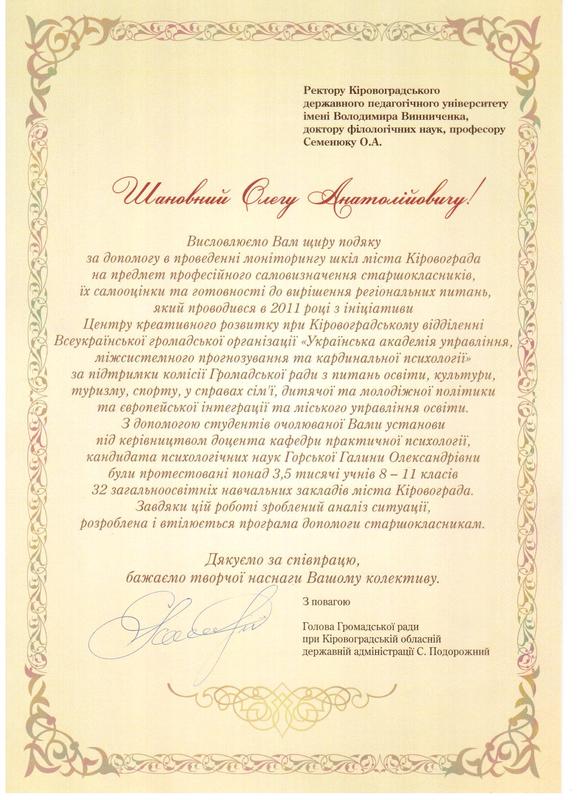 Ректору Кіровоградського державного педагогічного університету імені Володимира Винниченка, доктору філологічних наук, професору Семенюку О.А.

Шановний Олегу Анатолійовичу!

Висловлюємо Вам щиру подяку за допомогу в проведенні моніторингу шкіл міста Кіровограда на предмет професійного самовизначення старшокласників, їх самооцінки та готовності до вирішення регіональних питань, який проводився в 2011 році з ініціативи Центру креативного розвитку при Кіровоградському відділенні Всеукраїнської громадської організації «Українська академія управління, міжсистемного прогнозування та кардинальної психології» за підтримки комісії Громадської ради з питань освіти, культури, туризму, спорту, у справах сім'ї, дитячої та молодіжної політики та європейської інтеграції та міського управління освіти. З допомогою студентів очолюваної Вами установи під керівництвом доцента кафедри практичної психології, кандидата психологічних наук Горської Галини Олександрівни були протестовані понад 3,5 тисячі учнів 8 – 11 класів 32 загальноосвітніх навчальних закладів міста Кіровограда. Завдяки цій роботі зроблений аналіз ситуації, розроблена і втілюється програма допомоги старшокласникам.

Дякуємо за співпрацю, бажаємо творчої наснаги Вашому колективу.

З повагою

Голова Громадської ради при Кіровоградській обласній державній адміністрації С. Подорожний